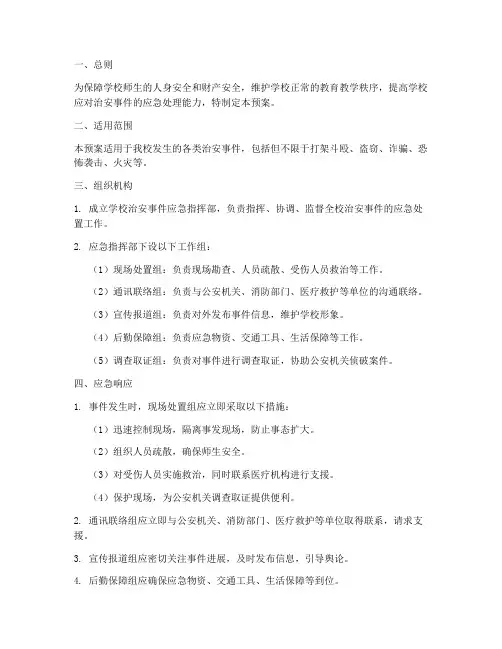 一、总则

为保障学校师生的人身安全和财产安全，维护学校正常的教育教学秩序，提高学校应对治安事件的应急处理能力，特制定本预案。

二、适用范围

本预案适用于我校发生的各类治安事件，包括但不限于打架斗殴、盗窃、诈骗、恐怖袭击、火灾等。

三、组织机构

1. 成立学校治安事件应急指挥部，负责指挥、协调、监督全校治安事件的应急处置工作。

2. 应急指挥部下设以下工作组：

（1）现场处置组：负责现场勘查、人员疏散、受伤人员救治等工作。

（2）通讯联络组：负责与公安机关、消防部门、医疗救护等单位的沟通联络。

（3）宣传报道组：负责对外发布事件信息，维护学校形象。

（4）后勤保障组：负责应急物资、交通工具、生活保障等工作。

（5）调查取证组：负责对事件进行调查取证，协助公安机关侦破案件。

四、应急响应

1. 事件发生时，现场处置组应立即采取以下措施：

（1）迅速控制现场，隔离事发现场，防止事态扩大。

（2）组织人员疏散，确保师生安全。

（3）对受伤人员实施救治，同时联系医疗机构进行支援。

（4）保护现场，为公安机关调查取证提供便利。

2. 通讯联络组应立即与公安机关、消防部门、医疗救护等单位取得联系，请求支援。

3. 宣传报道组应密切关注事件进展，及时发布信息，引导舆论。

4. 后勤保障组应确保应急物资、交通工具、生活保障等到位。